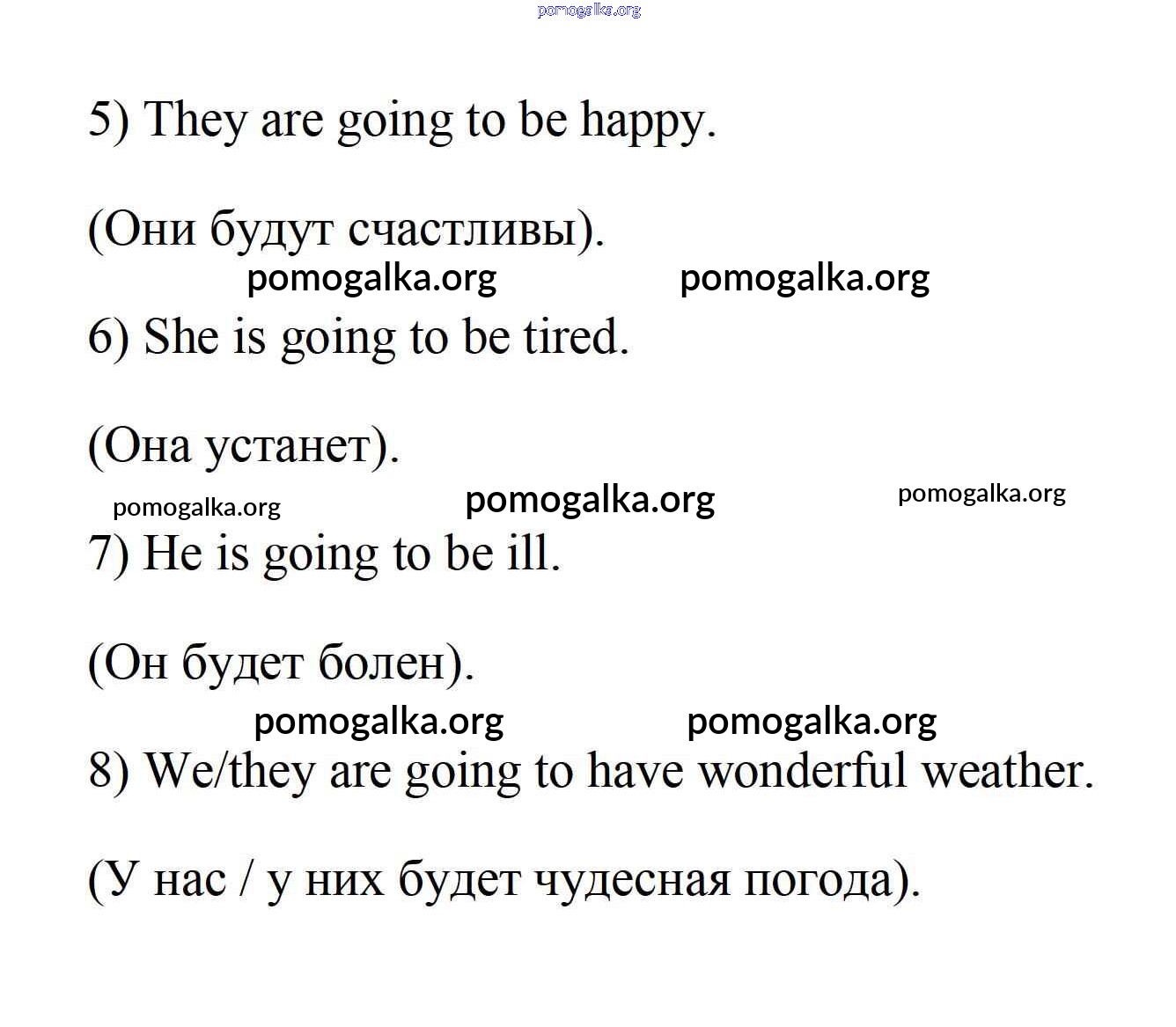 5) They are going to be happy.

(Они будут счастливы).

6) She is going to be tired.

(Она устанет).

7) He is going to be ill.

(Он будет болен).

8) We/they are going to have wonderful weather.

(У нас / у них будет чудесная погода).

pomogalka.org